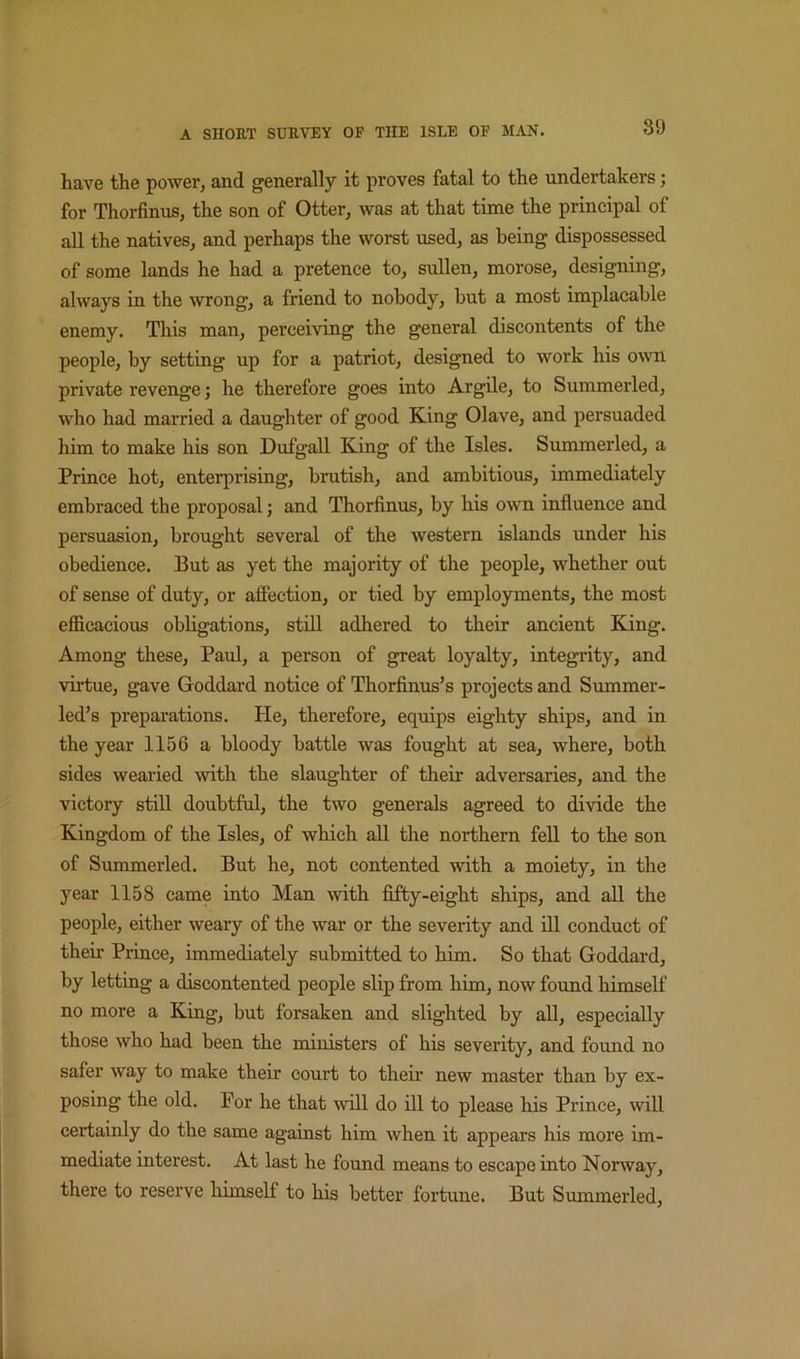 A SHORT SURVEY OF THE ISLE OF MAN. 39

have the power, and generally it proves fatal to the undertakers; for Thorfinus, the son of Otter, was at that time the principal of all the natives, and perhaps the worst used, as being dispossessed of some lands he had a pretence to, sullen, morose, designing, always in the wrong, a friend to nobody, but a most implacable enemy. This man, perceiving the general discontents of the people, by setting up for a patriot, designed to work his own private revenge; he therefore goes into Argile, to Summerled, who had married a daughter of good King Olave, and persuaded him to make his son Dufgall King of the Isles. Summerled, a Prince hot, enterprising, brutish, and ambitious, immediately embraced the proposal; and Thorfinus, by his own influence and persuasion, brought several of the western islands under his obedience. But as yet the majority of the people, whether out of sense of duty, or affection, or tied by employments, the most efficacious obligations, still adhered to their ancient King. Among these, Paul, a person of great loyalty, integrity, and virtue, gave Goddard notice of Thorfinus's projects and Summerled's preparations. He, therefore, equips eighty ships, and in the year 1156 a bloody battle was fought at sea, where, both sides wearied with the slaughter of their adversaries, and the victory still doubtful, the two generals agreed to divide the Kingdom of the Isles, of which all the northern fell to the son of Summerled. But he, not contented with a moiety, in the year 1158 came into Man with fifty-eight ships, and all the people, either weary of the war or the severity and ill conduct of their Prince, immediately submitted to him. So that Goddard, by letting a discontented people slip from him, now found himself no more a King, but forsaken and slighted by all, especially those who had been the ministers of his severity, and found no safer way to make their court to their new master than by exposing the old. For he that will do ill to please his Prince, will certainly do the same against him when it appears his more immediate interest. At last he found means to escape into Norway, there to reserve himself to his better fortune. But Summerled,